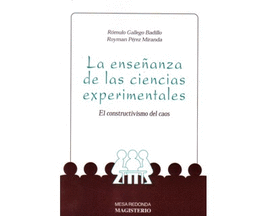 Rómulo Gallego Badillo
Royman Pérez Miranda

La enseñanza de las ciencias experimentales

El constructivismo del caos

MESA REDONDA
MAGISTERIO